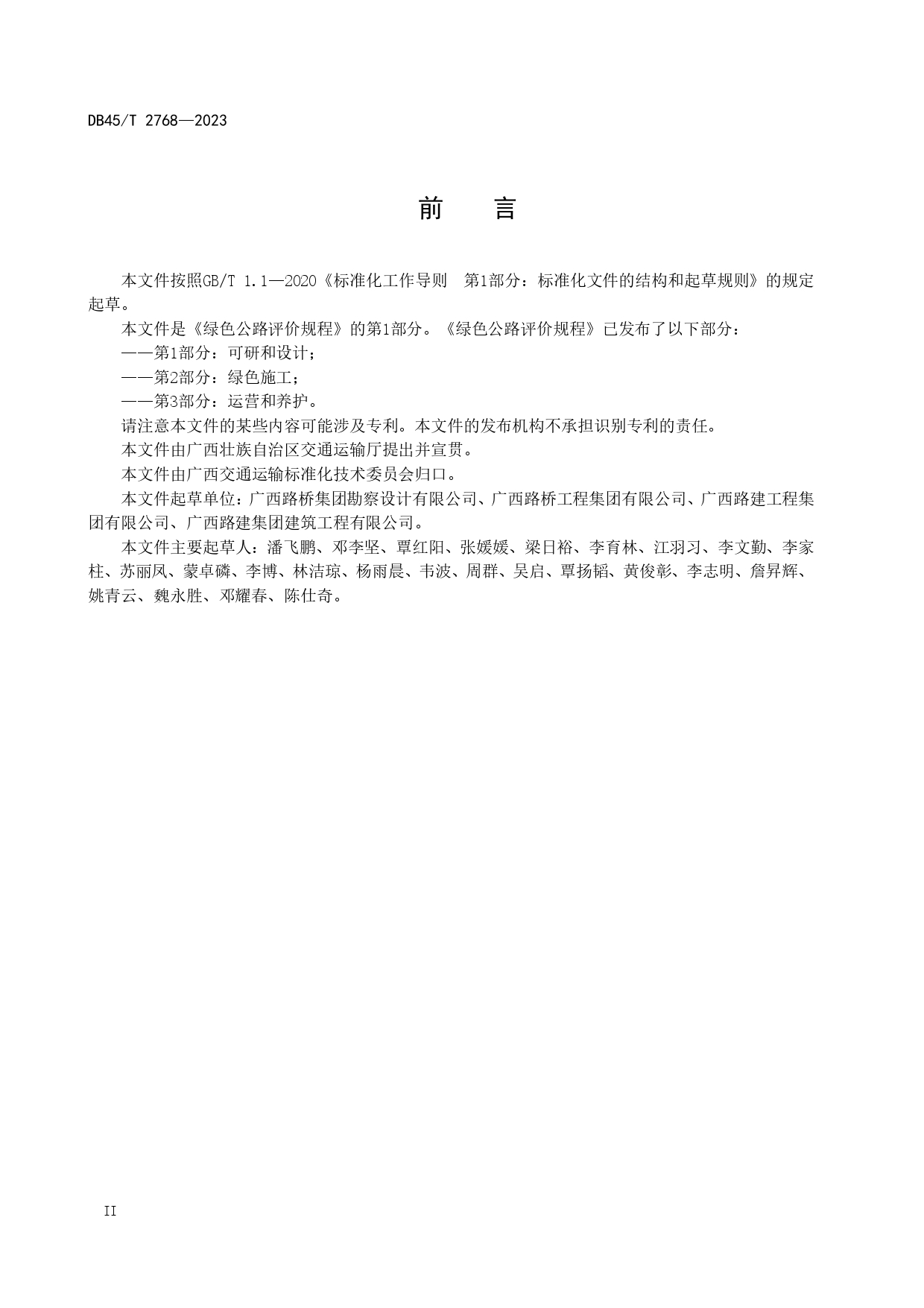 DB45/T 2768—2023

前　言

本文件按照GB/T 1.1—2020《标准化工作导则　第1部分：标准化文件的结构和起草规则》的规定起草。

本文件是《绿色公路评价规程》的第1部分。《绿色公路评价规程》已发布了以下部分：

——第1部分：可研和设计；

——第2部分：绿色施工；

——第3部分：运营和养护。

请注意本文件的某些内容可能涉及专利。本文件的发布机构不承担识别专利的责任。

本文件由广西壮族自治区交通运输厅提出并宣贯。

本文件由广西交通运输标准化技术委员会归口。

本文件起草单位：广西路桥集团勘察设计有限公司、广西路桥工程集团有限公司、广西路建工程集团有限公司、广西路建集团建筑工程有限公司。

本文件主要起草人：潘飞鹏、邓李坚、覃红阳、张媛媛、梁日裕、李育林、江羽习、李文勤、李家柱、苏丽凤、蒙卓磷、李博、林洁琼、杨雨晨、韦波、周群、吴启、覃扬韬、黄俊彰、李志明、詹昇辉、姚青云、魏永胜、邓耀春、陈仕奇。

II